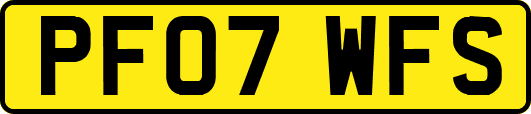 PF07 WFS